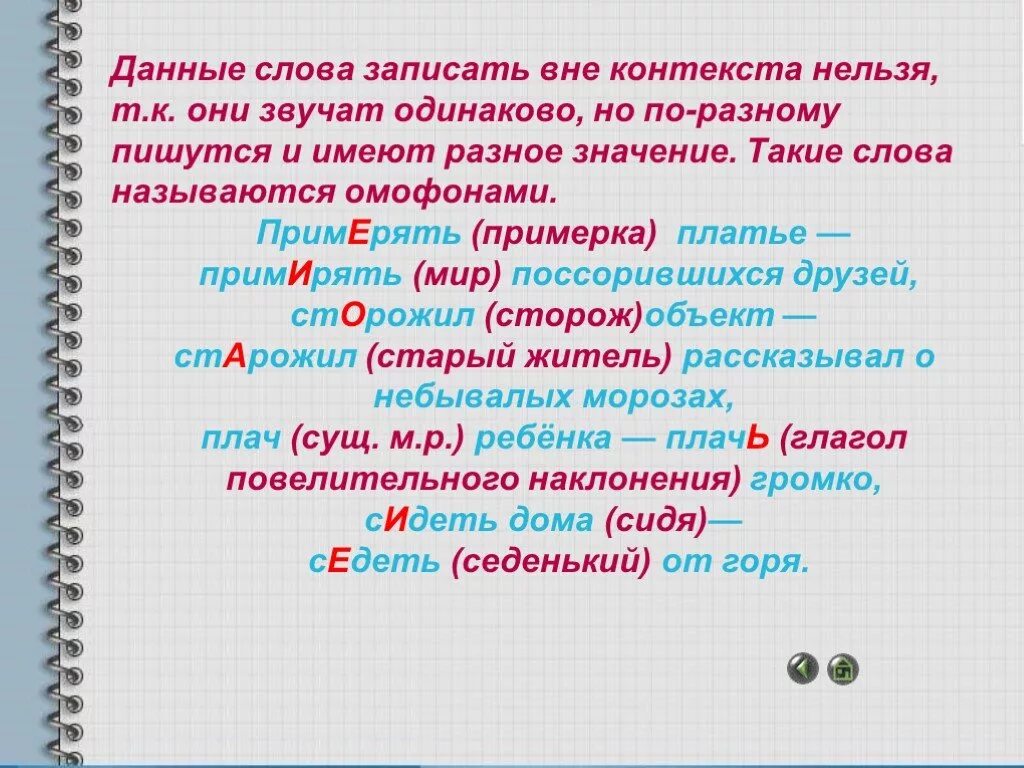 Данные слова записать вне контекста нельзя, т.к. они звучат одинаково, но по-разному пишутся и имеют разное значение. Такие слова называются омофонами.

ПримЕрять (примерка) платье — примИрять (мир) поссорившихся друзей,
стОрожил (сторож)объект — стАрожил (старый житель) рассказывал о небывалых морозах,
плач (сущ. м.р.) ребёнка — плачЬ (глагол повелительного наклонения) громко,
сИдеть дома (сидя)—
сЕдеть (седенький) от горя.